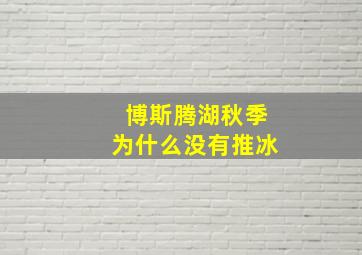 博斯腾湖秋季
为什么没有推冰